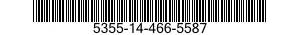 5355-14-466-5587